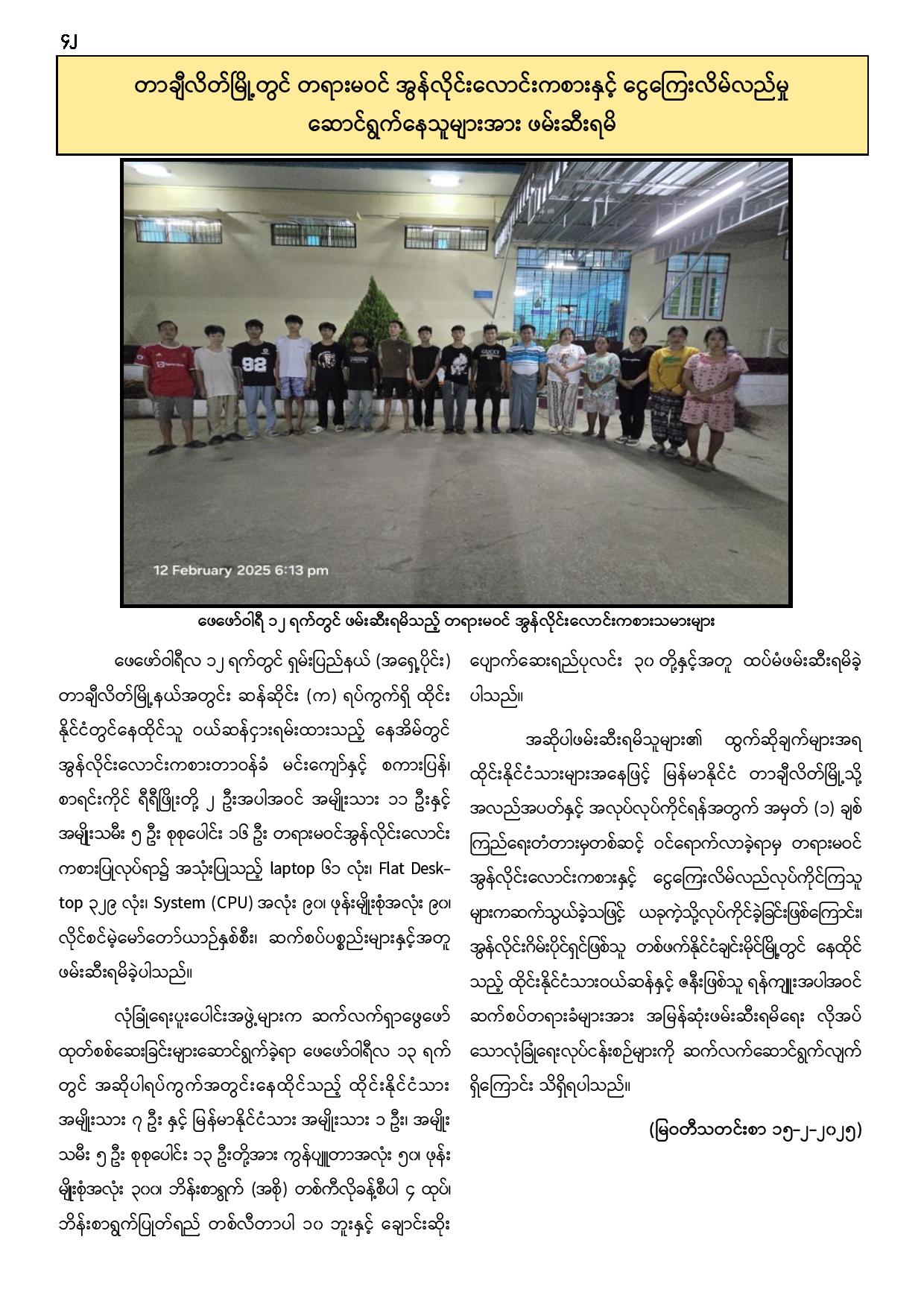 ၄၂

တာချီလိတ်မြို့တွင် တရားမဝင် အွန်လိုင်းလောင်းကစားနှင့် ငွေကြေးလိမ်လည်မှု ဆောင်ရွက်နေသူများအား ဖမ်းဆီးရမိ

12 February 2025 6:13 pm

ဖေဖော်ဝါရီ ၁၂ ရက်တွင် ဖမ်းဆီးရမိသည့် တရားမဝင် အွန်လိုင်းလောင်းကစားသမားများ

ဖေဖော်ဝါရီလ ၁၂ ရက်တွင် ရှမ်းပြည်နယ် (အရှေ့ပိုင်း) တာချီလိတ်မြို့နယ်အတွင်း ဆန်ဆိုင်း (က) ရပ်ကွက်ရှိ ထိုင်းနိုင်ငံတွင်နေထိုင်သူ ဝယ်ဆန်ငှားရမ်းထားသည့် နေအိမ်တွင် အွန်လိုင်းလောင်းကစားတာဝန်ခံ မင်းကျော်နှင့် စကားပြန်၊ စာရင်းကိုင် ရီရီဖြိုးတို့ ၂ ဦးအပါအဝင် အမျိုးသား ၁၁ ဦးနှင့် အမျိုးသမီး ၅ ဦး စုစုပေါင်း ၁၆ ဦး တရားမဝင်အွန်လိုင်းလောင်းကစားပြုလုပ်ရာ၌ အသုံးပြုသည့် laptop ၆၁ လုံး၊ Flat Desktop ၃၂၉ လုံး၊ System (CPU) အလုံး ၉၀၊ ဖုန်းမျိုးစုံအလုံး ၉၀၊ လိုင်စင်မဲ့မော်တော်ယာဉ်နှစ်စီး၊ ဆက်စပ်ပစ္စည်းများနှင့်အတူ ဖမ်းဆီးရမိခဲ့ပါသည်။

လုံခြုံရေးပူးပေါင်းအဖွဲ့များက ဆက်လက်ရှာဖွေဖော်ထုတ်စစ်ဆေးခြင်းများဆောင်ရွက်ခဲ့ရာ ဖေဖော်ဝါရီလ ၁၃ ရက်တွင် အဆိုပါရပ်ကွက်အတွင်းနေထိုင်သည့် ထိုင်းနိုင်ငံသား အမျိုးသား ၇ ဦး နှင့် မြန်မာနိုင်ငံသား အမျိုးသား ၁ ဦး၊ အမျိုးသမီး ၅ ဦး စုစုပေါင်း ၁၃ ဦးတို့အား ကွန်ပျူတာအလုံး ၅၀၊ ဖုန်းမျိုးစုံအလုံး ၃၀၀၊ ဘိန်းစာရွက် (အစို) တစ်ကီလိုခန့်စီပါ ၄ ထုပ်၊ ဘိန်းစာရွက်ပြုတ်ရည် တစ်လီတာပါ ၁၀ ဘူးနှင့် ချောင်းဆိုးပျောက်ဆေးရည်ပုလင်း ၃၀ တို့နှင့်အတူ ထပ်မံဖမ်းဆီးရမိခဲ့ပါသည်။

အဆိုပါဖမ်းဆီးရမိသူများ၏ ထွက်ဆိုချက်များအရ ထိုင်းနိုင်ငံသားများအနေဖြင့် မြန်မာနိုင်ငံ တာချီလိတ်မြို့သို့ အလည်အပတ်နှင့် အလုပ်လုပ်ကိုင်ရန်အတွက် အမှတ် (၁) ချစ်ကြည်ရေးတံတားမှတစ်ဆင့် ဝင်ရောက်လာခဲ့ရာမှ တရားမဝင် အွန်လိုင်းလောင်းကစားနှင့် ငွေကြေးလိမ်လည်လုပ်ကိုင်ကြသူများကဆက်သွယ်ခဲ့သဖြင့် ယခုကဲ့သို့လုပ်ကိုင်ခဲ့ခြင်းဖြစ်ကြောင်း၊ အွန်လိုင်းဂိမ်းပိုင်ရှင်ဖြစ်သူ တစ်ဖက်နိုင်ငံချင်းမိုင်မြို့တွင် နေထိုင်သည့် ထိုင်းနိုင်ငံသားဝယ်ဆန်နှင့် ဇနီးဖြစ်သူ ရန်ကျူးအပါအဝင် ဆက်စပ်တရားခံများအား အမြန်ဆုံးဖမ်းဆီးရမိရေး လိုအပ်သောလုံခြုံရေးလုပ်ငန်းစဉ်များကို ဆက်လက်ဆောင်ရွက်လျက်ရှိကြောင်း သိရှိရပါသည်။

(မြဝတီသတင်းစာ ၁၅-၂-၂၀၂၅)